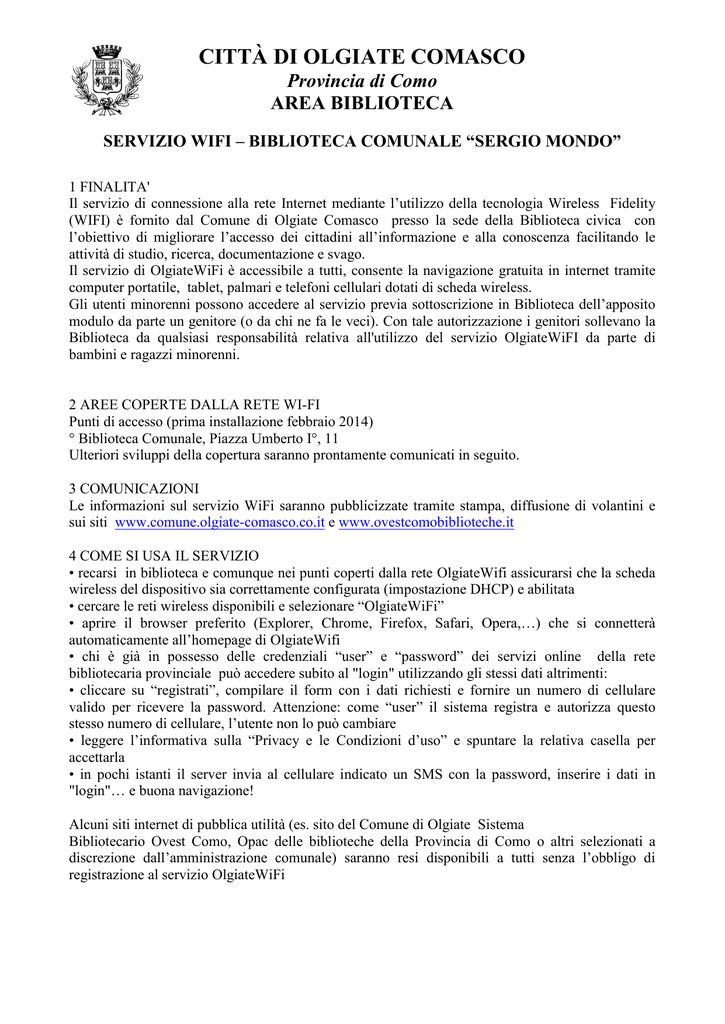 CITTÀ DI OLGIATE COMASCO
Provincia di Como
AREA BIBLIOTECA

SERVIZIO WIFI – BIBLIOTECA COMUNALE “SERGIO MONDO”

1 FINALITA'
Il servizio di connessione alla rete Internet mediante l’utilizzo della tecnologia Wireless Fidelity (WIFI) è fornito dal Comune di Olgiate Comasco presso la sede della Biblioteca civica con l’obiettivo di migliorare l’accesso dei cittadini all’informazione e alla conoscenza facilitando le attività di studio, ricerca, documentazione e svago.
Il servizio di OlgiateWiFi è accessibile a tutti, consente la navigazione gratuita in internet tramite computer portatile, tablet, palmari e telefoni cellulari dotati di scheda wireless.
Gli utenti minorenni possono accedere al servizio previa sottoscrizione in Biblioteca dell’apposito modulo da parte un genitore (o da chi ne fa le veci). Con tale autorizzazione i genitori sollevano la Biblioteca da qualsiasi responsabilità relativa all'utilizzo del servizio OlgiateWiFI da parte di bambini e ragazzi minorenni.

2 AREE COPERTE DALLA RETE WI-FI
Punti di accesso (prima installazione febbraio 2014)
° Biblioteca Comunale, Piazza Umberto I°, 11
Ulteriori sviluppi della copertura saranno prontamente comunicati in seguito.

3 COMUNICAZIONI
Le informazioni sul servizio WiFi saranno pubblicizzate tramite stampa, diffusione di volantini e sui siti www.comune.olgiate-comasco.co.it e www.ovestcomobiblioteche.it

4 COME SI USA IL SERVIZIO
• recarsi in biblioteca e comunque nei punti coperti dalla rete OlgiateWifi assicurarsi che la scheda wireless del dispositivo sia correttamente configurata (impostazione DHCP) e abilitata
• cercare le reti wireless disponibili e selezionare “OlgiateWiFi”
• aprire il browser preferito (Explorer, Chrome, Firefox, Safari, Opera,…) che si connetterà automaticamente all’homepage di OlgiateWifi
• chi è già in possesso delle credenziali “user” e “password” dei servizi online della rete bibliotecaria provinciale può accedere subito al "login" utilizzando gli stessi dati altrimenti:
• cliccare su “registrati”, compilare il form con i dati richiesti e fornire un numero di cellulare valido per ricevere la password. Attenzione: come “user” il sistema registra e autorizza questo stesso numero di cellulare, l’utente non lo può cambiare
• leggere l’informativa sulla “Privacy e le Condizioni d’uso” e spuntare la relativa casella per accettarla
• in pochi istanti il server invia al cellulare indicato un SMS con la password, inserire i dati in "login"… e buona navigazione!

Alcuni siti internet di pubblica utilità (es. sito del Comune di Olgiate Sistema Bibliotecario Ovest Como, Opac delle biblioteche della Provincia di Como o altri selezionati a discrezione dall’amministrazione comunale) saranno resi disponibili a tutti senza l’obbligo di registrazione al servizio OlgiateWiFi